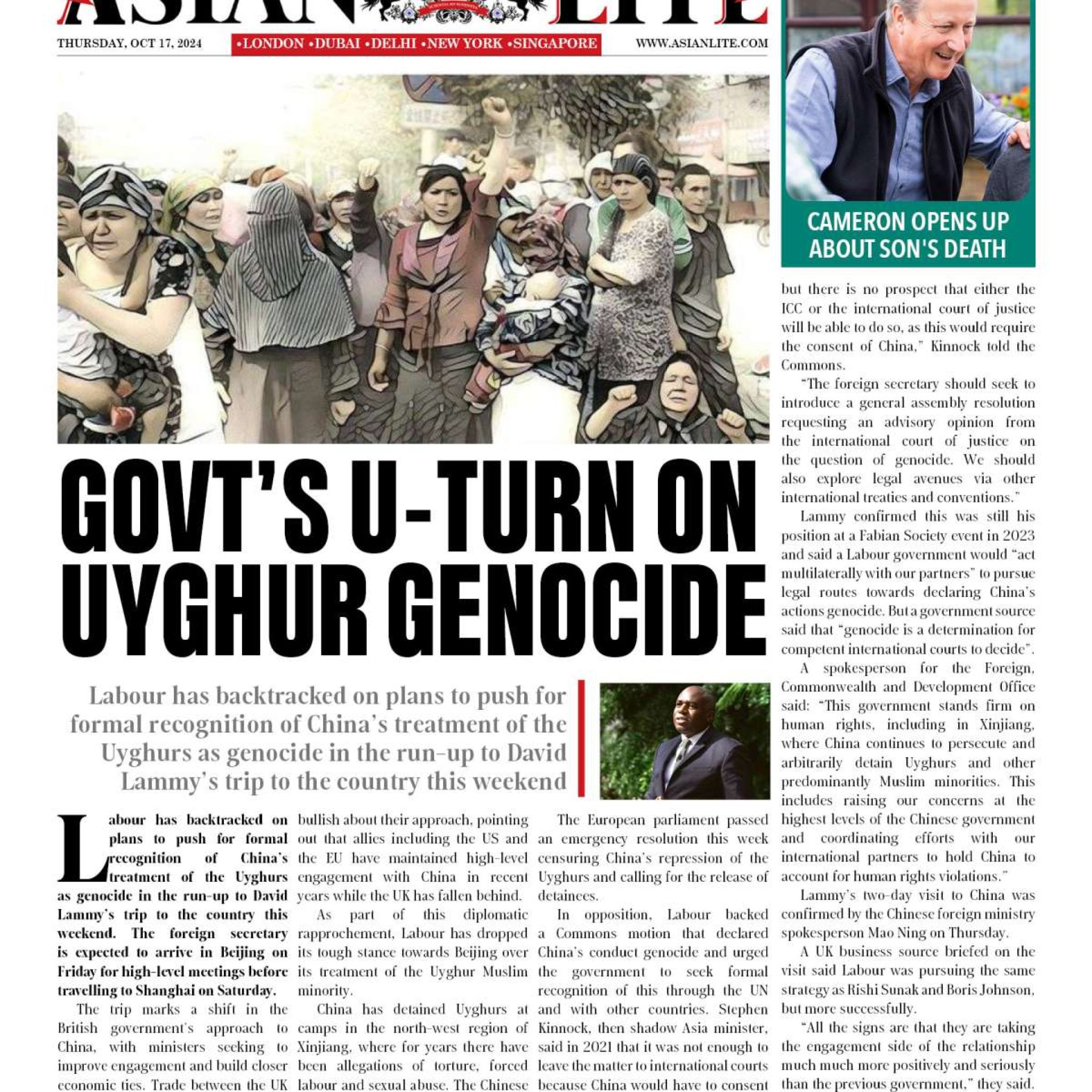 ASIAN LITE

THURSDAY, OCT 17, 2024

•LONDON •DUBAI •DELHI •NEW YORK •SINGAPORE

WWW.ASIANLITE.COM

CAMERON OPENS UP ABOUT SON'S DEATH

GOVT'S U-TURN ON UYGHUR GENOCIDE

Labour has backtracked on plans to push for formal recognition of China's treatment of the Uyghurs as genocide in the run-up to David Lammy's trip to the country this weekend

Labour has backtracked on plans to push for formal recognition of China's treatment of the Uyghurs as genocide in the run-up to David Lammy's trip to the country this weekend. The foreign secretary is expected to arrive in Beijing on Friday for high-level meetings before travelling to Shanghai on Saturday.

The trip marks a shift in the British government's approach to China, with ministers seeking to improve engagement and build closer economic ties. Trade between the UK

bullish about their approach, pointing out that allies including the US and the EU have maintained high-level engagement with China in recent years while the UK has fallen behind.

As part of this diplomatic rapprochement, Labour has dropped its tough stance towards Beijing over its treatment of the Uyghur Muslim minority.

China has detained Uyghurs at camps in the north-west region of Xinjiang, where for years there have been allegations of torture, forced labour and sexual abuse. The Chinese

The European parliament passed an emergency resolution this week censuring China's repression of the Uyghurs and calling for the release of detainees.

In opposition, Labour backed a Commons motion that declared China's conduct genocide and urged the government to seek formal recognition of this through the UN and with other countries. Stephen Kinnock, then shadow Asia minister, said in 2021 that it was not enough to leave the matter to international courts because China would have to consent

but there is no prospect that either the ICC or the international court of justice will be able to do so, as this would require the consent of China," Kinnock told the Commons.

"The foreign secretary should seek to introduce a general assembly resolution requesting an advisory opinion from the international court of justice on the question of genocide. We should also explore legal avenues via other international treaties and conventions."

Lammy confirmed this was still his position at a Fabian Society event in 2023 and said a Labour government would "act multilaterally with our partners" to pursue legal routes towards declaring China's actions genocide. But a government source said that "genocide is a determination for competent international courts to decide".

A spokesperson for the Foreign, Commonwealth and Development Office said: "This government stands firm on human rights, including in Xinjiang, where China continues to persecute and arbitrarily detain Uyghurs and other predominantly Muslim minorities. This includes raising our concerns at the highest levels of the Chinese government and coordinating efforts with our international partners to hold China to account for human rights violations."

Lammy's two-day visit to China was confirmed by the Chinese foreign ministry spokesperson Mao Ning on Thursday.

A UK business source briefed on the visit said Labour was pursuing the same strategy as Rishi Sunak and Boris Johnson, but more successfully.

"All the signs are that they are taking the engagement side of the relationship much much more positively and seriously than the previous government," they said.